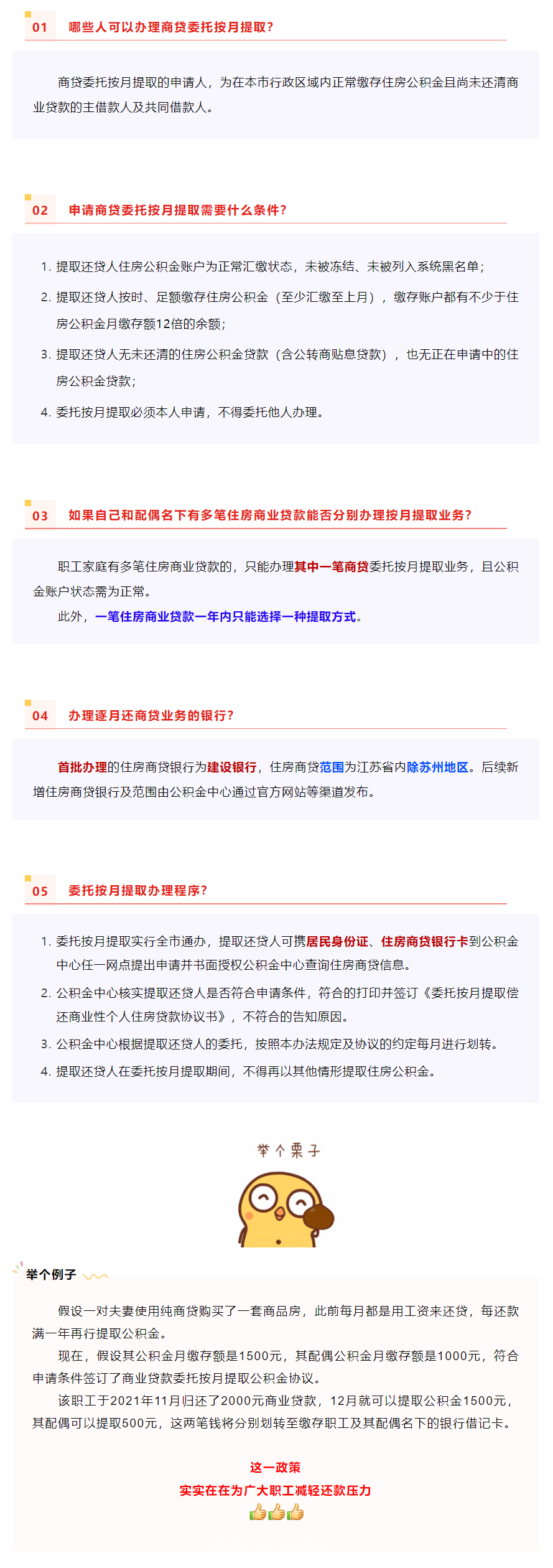 01 哪些人可以办理商贷委托按月提取？

商贷委托按月提取的申请人，为在本市行政区域内正常缴存住房公积金且尚未还清商业贷款的主借款人及共同借款人。

02 申请商贷委托按月提取需要什么条件？

1. 提取还贷人住房公积金账户为正常汇缴状态，未被冻结、未被列入系统黑名单；
2. 提取还贷人按时、足额缴存住房公积金（至少汇缴至上月），缴存账户都有不少于住房公积金月缴存额12倍的余额；
3. 提取还贷人无未还清的住房公积金贷款（含公转商贴息贷款），也无正在申请中的住房公积金贷款；
4. 委托按月提取必须本人申请，不得委托他人办理。

03 如果自己和配偶名下有多笔住房商业贷款能否分别办理按月提取业务？

职工家庭有多笔住房商业贷款的，只能办理其中一笔商贷委托按月提取业务，且公积金账户状态需为正常。

此外，一笔住房商业贷款一年内只能选择一种提取方式。

04 办理逐月还商贷业务的银行？

首批办理的住房商贷银行为建设银行，住房商贷范围为江苏省内除苏州地区。后续新增住房商贷银行及范围由公积金中心通过官方网站等渠道发布。

05 委托按月提取办理程序？

1. 委托按月提取实行全市通办，提取还贷人可携居民身份证、住房商贷银行卡到公积金中心任一网点提出申请并书面授权公积金中心查询住房商贷信息。
2. 公积金中心核实提取还贷人是否符合申请条件，符合的打印并签订《委托按月提取偿还商业性个人住房贷款协议书》，不符合的告知原因。
3. 公积金中心根据提取还贷人的委托，按照本办法规定及协议的约定每月进行划转。
4. 提取还贷人在委托按月提取期间，不得再以其他情形提取住房公积金。

举个栗子

举个例子

假设一对夫妻使用纯商贷购买了一套商品房，此前每月都是用工资来还贷，每还款满一年再行提取公积金。

现在，假设其公积金月缴存额是1500元，其配偶公积金月缴存额是1000元，符合申请条件签订了商业贷款委托按月提取公积金协议。

该职工于2021年11月归还了2000元商业贷款，12月就可以提取公积金1500元，其配偶可以提取500元，这两笔钱将分别划转至缴存职工及其配偶名下的银行借记卡。

这一政策
实实在在为广大职工减轻还款压力
👍👍👍